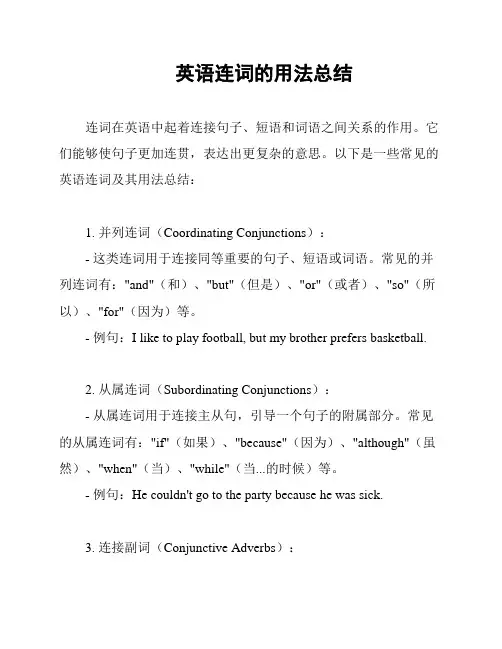 英语连词的用法总结

连词在英语中起着连接句子、短语和词语之间关系的作用。它们能够使句子更加连贯，表达出更复杂的意思。以下是一些常见的英语连词及其用法总结：

1. 并列连词（Coordinating Conjunctions）：

- 这类连词用于连接同等重要的句子、短语或词语。常见的并列连词有："and"（和）、"but"（但是）、"or"（或者）、"so"（所以）、"for"（因为）等。

- 例句：I like to play football, but my brother prefers basketball.

2. 从属连词（Subordinating Conjunctions）：

- 从属连词用于连接主从句，引导一个句子的附属部分。常见的从属连词有："if"（如果）、"because"（因为）、"although"（虽然）、"when"（当）、"while"（当...的时候）等。

- 例句：He couldn't go to the party because he was sick.

3. 连接副词（Conjunctive Adverbs）：